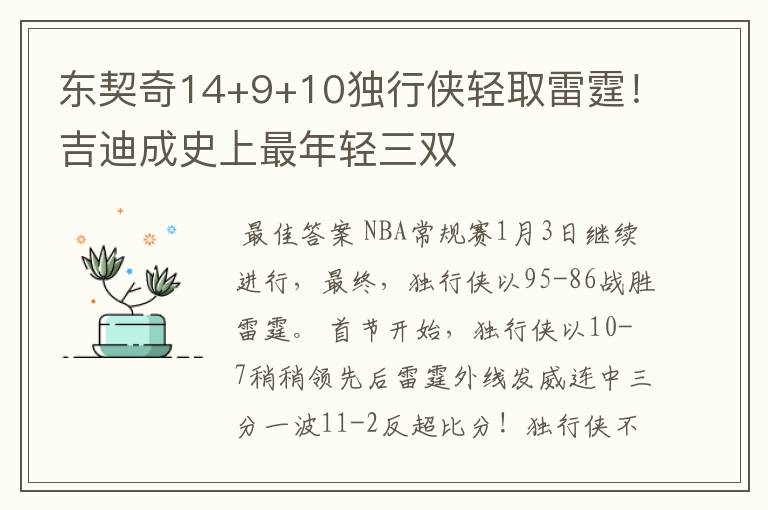 东契奇14+9+10独行侠轻取雷霆！吉迪成史上最年轻三双

最佳答案 NBA常规赛1月3日继续进行，最终，独行侠以95-86战胜雷霆。首节开始，独行侠以10-7稍稍领先后雷霆外线发威连中三分一波11-2反超比分！独行侠不